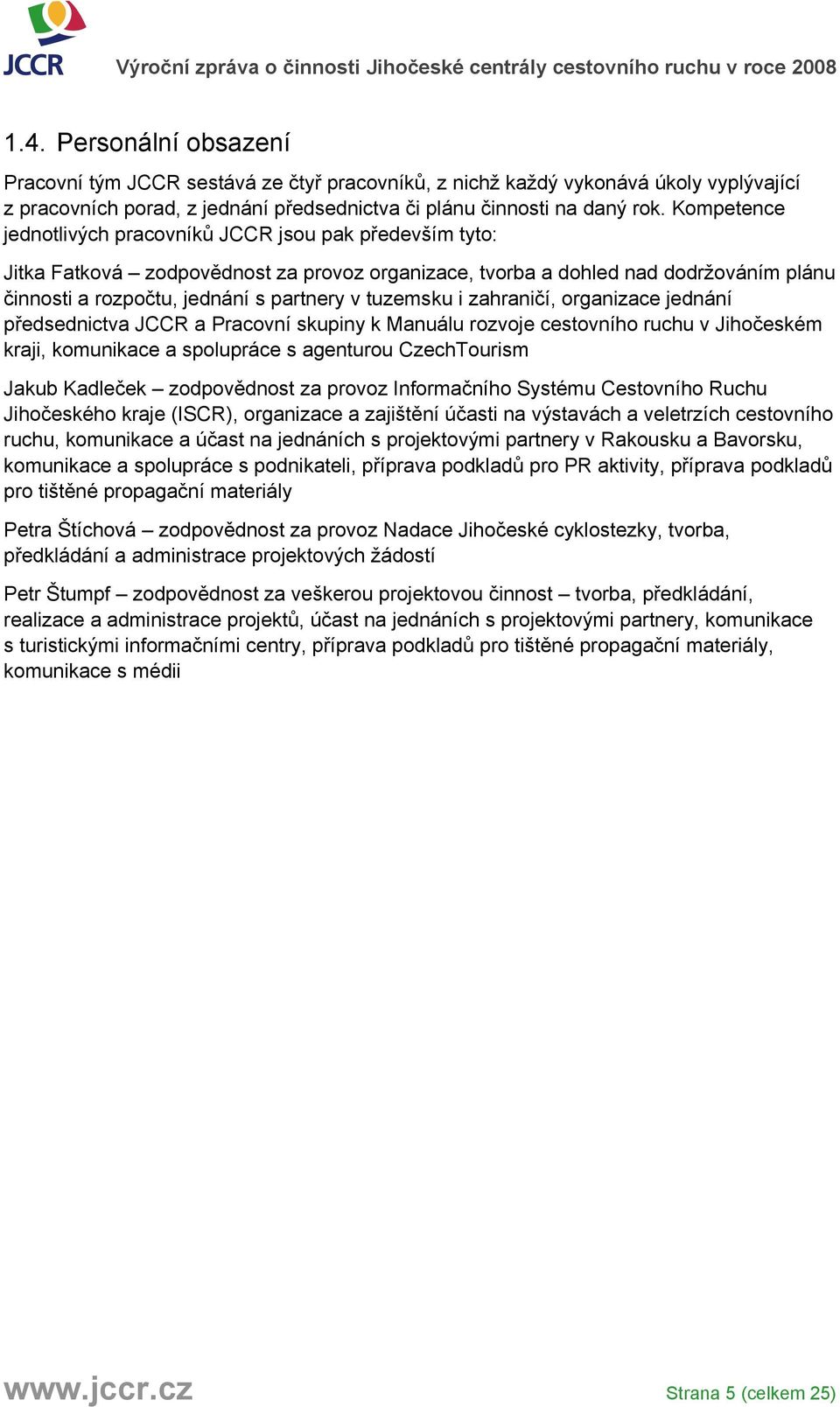 JCCR Výroční zpráva o činnosti Jihočeské centrály cestovního ruchu v roce 2008

1.4. Personální obsazení

Pracovní tým JCCR sestává ze čtyř pracovníků, z nichž každý vykonává úkoly vyplývající z pracovních porad, z jednání předsednictva či plánu činnosti na daný rok. Kompetence jednotlivých pracovníků JCCR jsou pak především tyto:

Jitka Fatková – zodpovědnost za provoz organizace, tvorba a dohled nad dodržováním plánu činnosti a rozpočtu, jednání s partnery v tuzemsku i zahraničí, organizace jednání předsednictva JCCR a Pracovní skupiny k Manuálu rozvoje cestovního ruchu v Jihočeském kraji, komunikace a spolupráce s agenturou CzechTourism

Jakub Kadleček – zodpovědnost za provoz Informačního Systému Cestovního Ruchu Jihočeského kraje (ISCR), organizace a zajištění účasti na výstavách a veletrzích cestovního ruchu, komunikace a účast na jednáních s projektovými partnery v Rakousku a Bavorsku, komunikace a spolupráce s podnikateli, příprava podkladů pro PR aktivity, příprava podkladů pro tištěné propagační materiály

Petra Štíchová – zodpovědnost za provoz Nadace Jihočeské cyklostezky, tvorba, předkládání a administrace projektových žádostí

Petr Štumpf – zodpovědnost za veškerou projektovou činnost – tvorba, předkládání, realizace a administrace projektů, účast na jednáních s projektovými partnery, komunikace s turistickými informačními centry, příprava podkladů pro tištěné propagační materiály, komunikace s médii

www.jccr.cz Strana 5 (celkem 25)